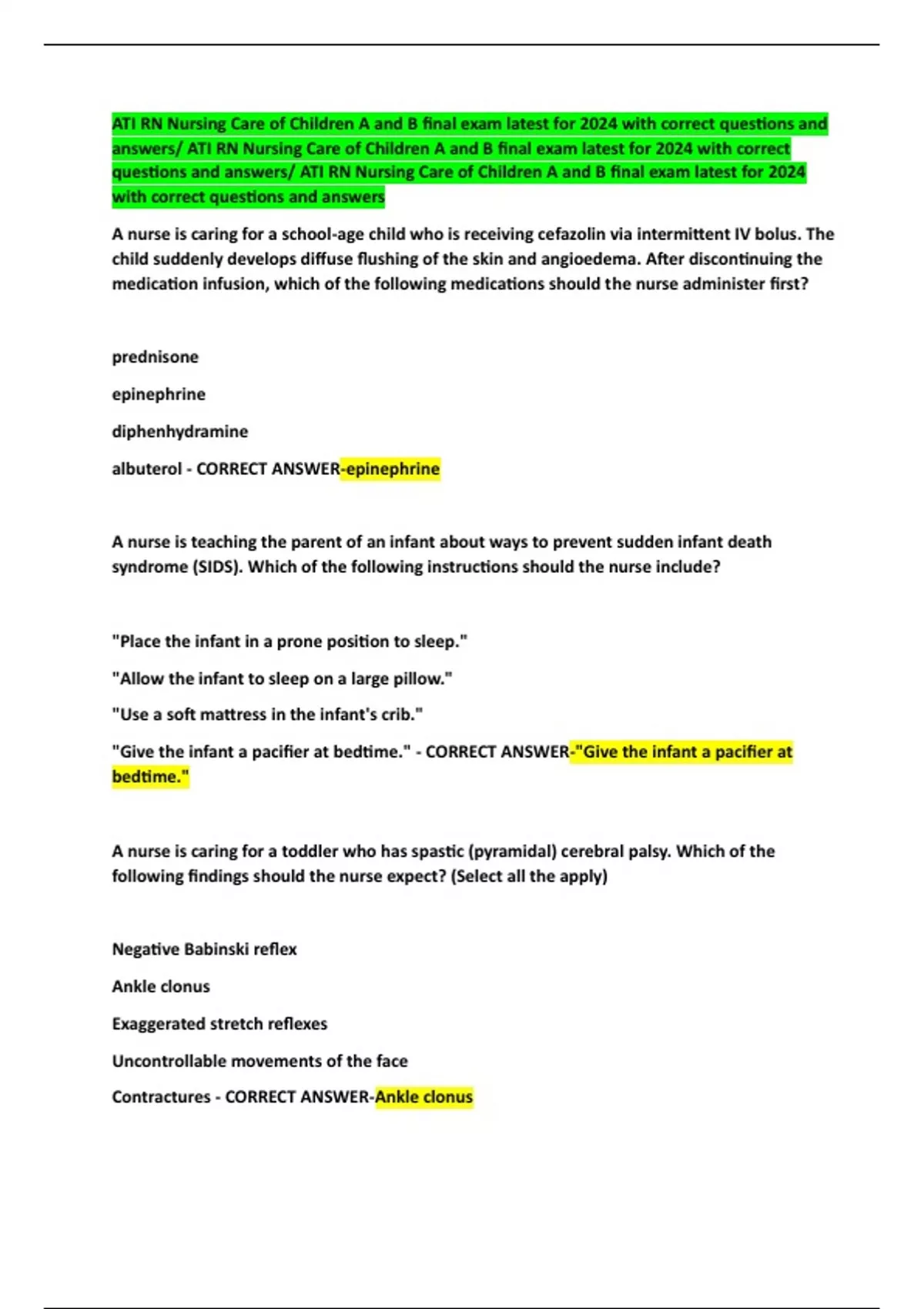 ATI RN Nursing Care of Children A and B final exam latest for 2024 with correct questions and answers/ ATI RN Nursing Care of Children A and B final exam latest for 2024 with correct questions and answers/ ATI RN Nursing Care of Children A and B final exam latest for 2024 with correct questions and answers

A nurse is caring for a school-age child who is receiving cefazolin via intermittent IV bolus. The child suddenly develops diffuse flushing of the skin and angioedema. After discontinuing the medication infusion, which of the following medications should the nurse administer first?

prednisone

epinephrine

diphenhydramine

albuterol - CORRECT ANSWER-epinephrine

A nurse is teaching the parent of an infant about ways to prevent sudden infant death syndrome (SIDS). Which of the following instructions should the nurse include?

"Place the infant in a prone position to sleep."

"Allow the infant to sleep on a large pillow."

"Use a soft mattress in the infant's crib."

"Give the infant a pacifier at bedtime." - CORRECT ANSWER-"Give the infant a pacifier at bedtime."

A nurse is caring for a toddler who has spastic (pyramidal) cerebral palsy. Which of the following findings should the nurse expect? (Select all the apply)

Negative Babinski reflex

Ankle clonus

Exaggerated stretch reflexes

Uncontrollable movements of the face

Contractures - CORRECT ANSWER-Ankle clonus